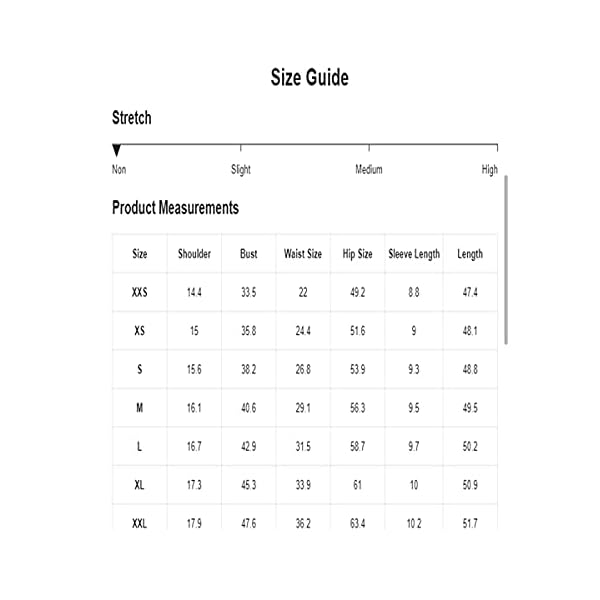 Size Guide

Stretch

Non Slight Medium High

Product Measurements

| Size | Shoulder | Bust | Waist Size | Hip Size | Sleeve Length | Length |
|---|---|---|---|---|---|---|
| XXS | 14.4 | 33.5 | 22 | 49.2 | 8.8 | 47.4 |
| XS | 15 | 35.8 | 24.4 | 51.6 | 9 | 48.1 |
| S | 15.6 | 38.2 | 26.8 | 53.9 | 9.3 | 48.8 |
| M | 16.1 | 40.6 | 29.1 | 56.3 | 9.5 | 49.5 |
| L | 16.7 | 42.9 | 31.5 | 58.7 | 9.7 | 50.2 |
| XL | 17.3 | 45.3 | 33.9 | 61 | 10 | 50.9 |
| XXL | 17.9 | 47.6 | 36.2 | 63.4 | 10.2 | 51.7 |